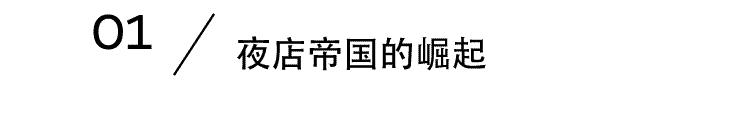 01 / 夜店帝国的崛起